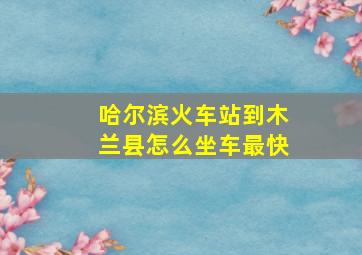 哈尔滨火车站到木兰县怎么坐车最快